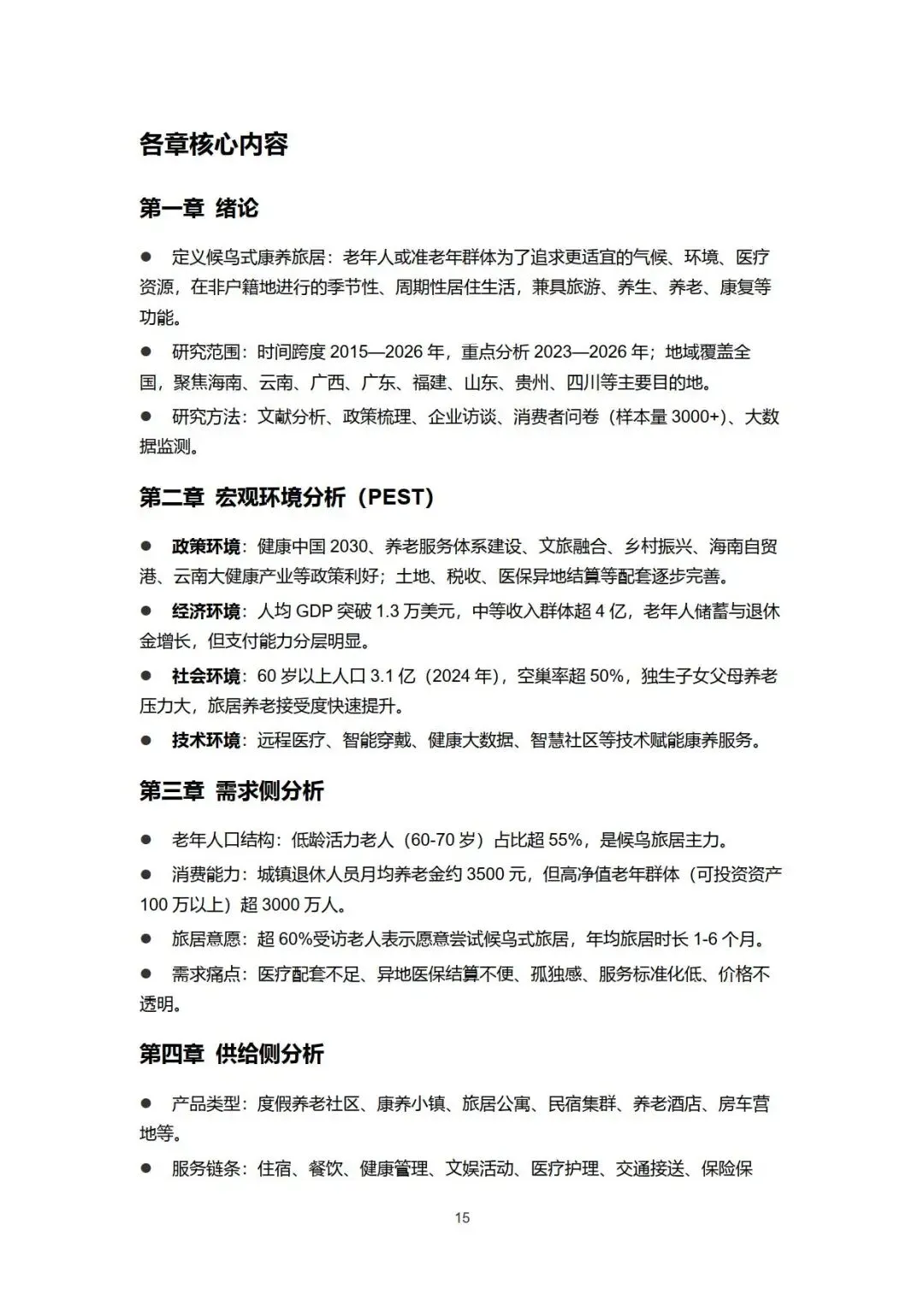 各章核心内容

第一章 绪论

● 定义候鸟式康养旅居：老年人或准老年群体为了追求更适宜的气候、环境、医疗资源，在非户籍地进行的季节性、周期性居住生活，兼具旅游、养生、养老、康复等功能。

● 研究范围：时间跨度 2015—2026 年，重点分析 2023—2026 年；地域覆盖全国，聚焦海南、云南、广西、广东、福建、山东、贵州、四川等主要目的地。

● 研究方法：文献分析、政策梳理、企业访谈、消费者问卷（样本量 3000+）、大数据监测。

第二章 宏观环境分析（PEST）

● 政策环境：健康中国 2030、养老服务体系建设、文旅融合、乡村振兴、海南自贸港、云南大健康产业等政策利好；土地、税收、医保异地结算等配套逐步完善。

● 经济环境：人均 GDP 突破 1.3 万美元，中等收入群体超 4 亿，老年人储蓄与退休金增长，但支付能力分层明显。

● 社会环境：60 岁以上人口 3.1 亿（2024 年），空巢率超 50%，独生子女父母养老压力大，旅居养老接受度快速提升。

● 技术环境：远程医疗、智能穿戴、健康大数据、智慧社区等技术赋能康养服务。

第三章 需求侧分析

● 老年人口结构：低龄活力老人（60-70 岁）占比超 55%，是候鸟旅居主力。

● 消费能力：城镇退休人员月均养老金约 3500 元，但高净值老年群体（可投资资产 100 万以上）超 3000 万人。

● 旅居意愿：超 60%受访老人表示愿意尝试候鸟式旅居，年均旅居时长 1-6 个月。

● 需求痛点：医疗配套不足、异地医保结算不便、孤独感、服务标准化低、价格不透明。

第四章 供给侧分析

● 产品类型：度假养老社区、康养小镇、旅居公寓、民宿集群、养老酒店、房车营地等。

● 服务链条：住宿、餐饮、健康管理、文娱活动、医疗护理、交通接送、保险保

15